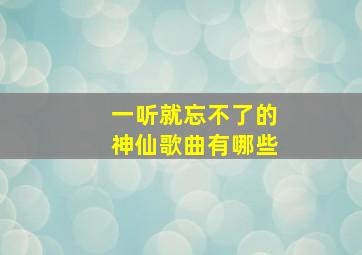 一听就忘不了的
神仙歌曲有哪些